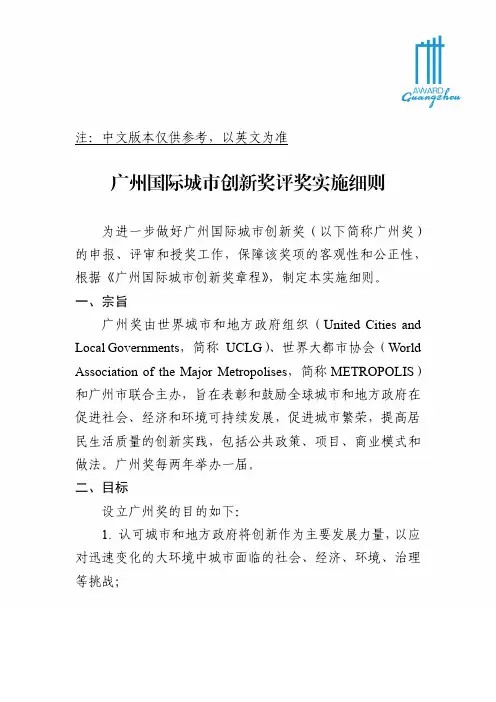 AWARD
Guangzhou

注：中文版本仅供参考，以英文为准

广州国际城市创新奖评奖实施细则

为进一步做好广州国际城市创新奖（以下简称广州奖）的申报、评审和授奖工作，保障该奖项的客观性和公正性，根据《广州国际城市创新奖章程》，制定本实施细则。

一、宗旨

广州奖由世界城市和地方政府组织（United Cities and Local Governments，简称 UCLG）、世界大都市协会（World Association of the Major Metropolises，简称 METROPOLIS）和广州市联合主办，旨在表彰和鼓励全球城市和地方政府在促进社会、经济和环境可持续发展，促进城市繁荣，提高居民生活质量的创新实践，包括公共政策、项目、商业模式和做法。广州奖每两年举办一届。

二、目标

设立广州奖的目的如下：

1. 认可城市和地方政府将创新作为主要发展力量，以应对迅速变化的大环境中城市面临的社会、经济、环境、治理等挑战；